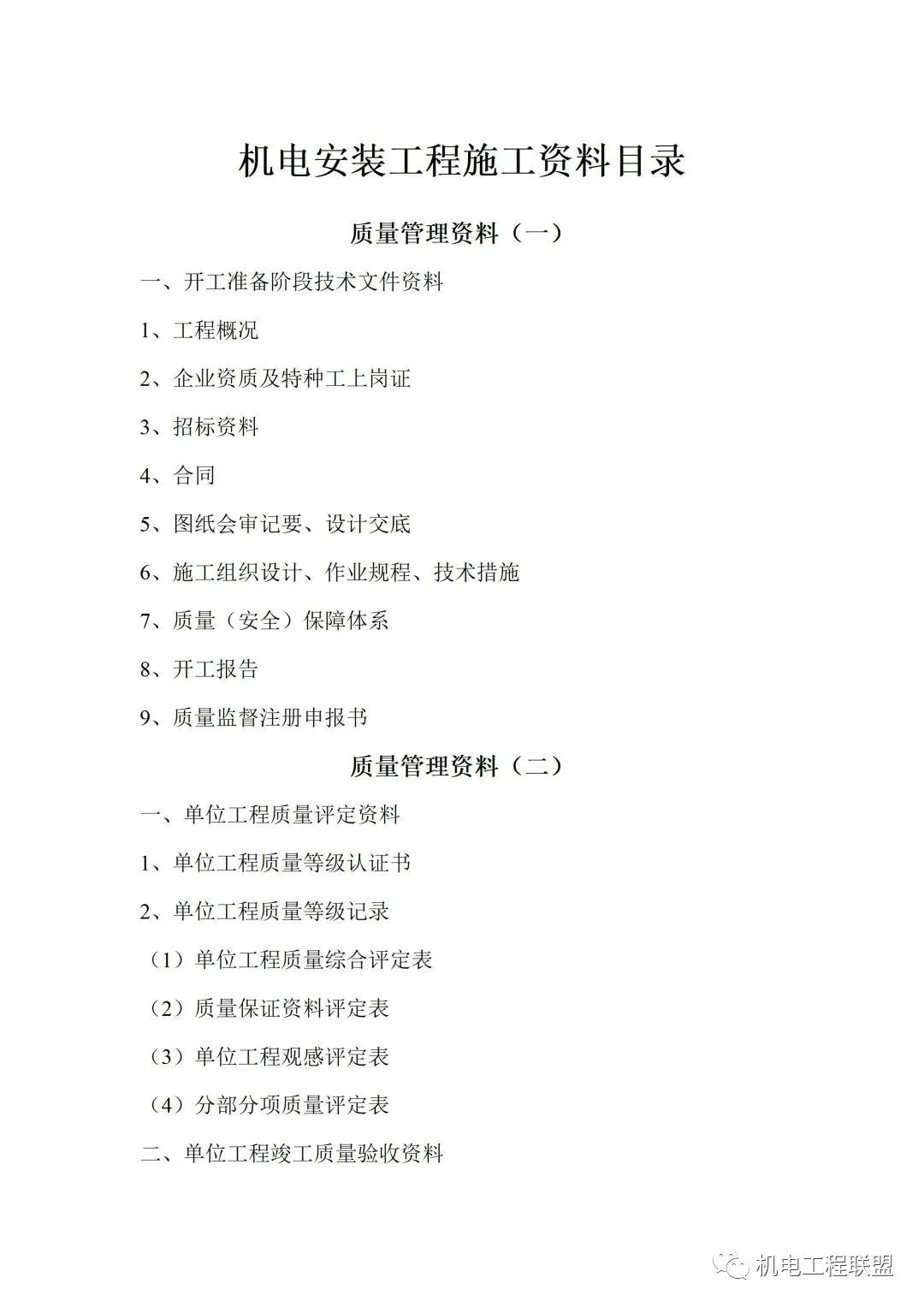 机电安装工程施工资料目录

质量管理资料（一）

一、开工准备阶段技术文件资料

1、工程概况

2、企业资质及特种工上岗证

3、招标资料

4、合同

5、图纸会审记要、设计交底

6、施工组织设计、作业规程、技术措施

7、质量（安全）保障体系

8、开工报告

9、质量监督注册申报书

质量管理资料（二）

一、单位工程质量评定资料

1、单位工程质量等级认证书

2、单位工程质量等级记录

（1）单位工程质量综合评定表

（2）质量保证资料评定表

（3）单位工程观感评定表

（4）分部分项质量评定表

二、单位工程竣工质量验收资料

机电工程联盟